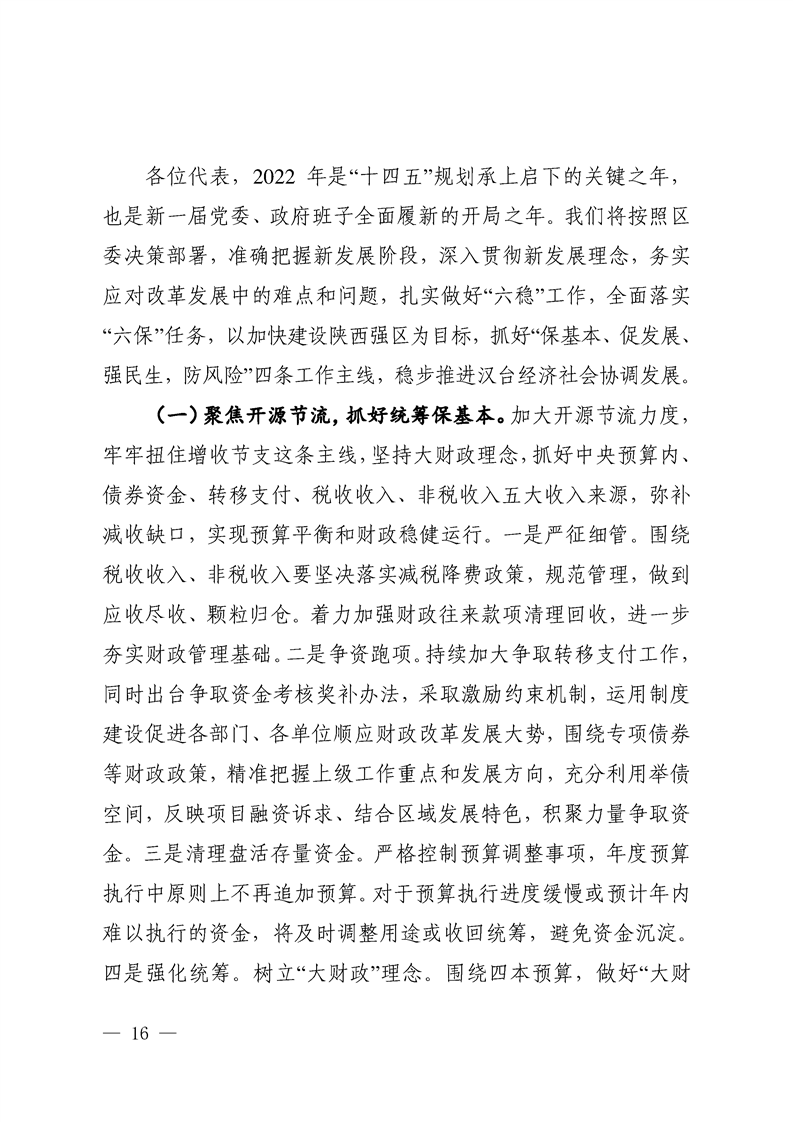 各位代表，2022 年是“十四五”规划承上启下的关键之年，也是新一届党委、政府班子全面履新的开局之年。我们将按照区委决策部署，准确把握新发展阶段，深入贯彻新发展理念，务实应对改革发展中的难点和问题，扎实做好“六稳”工作，全面落实“六保”任务，以加快建设陕西强区为目标，抓好“保基本、促发展、强民生，防风险”四条工作主线，稳步推进汉台经济社会协调发展。

（一）聚焦开源节流，抓好统筹保基本。加大开源节流力度，牢牢扭住增收节支这条主线，坚持大财政理念，抓好中央预算内、债券资金、转移支付、税收收入、非税收入五大收入来源，弥补减收缺口，实现预算平衡和财政稳健运行。一是严征细管。围绕税收收入、非税收入要坚决落实减税降费政策，规范管理，做到应收尽收、颗粒归仓。着力加强财政往来款项清理回收，进一步夯实财政管理基础。二是争资跑项。持续加大争取转移支付工作，同时出台争取资金考核奖补办法，采取激励约束机制，运用制度建设促进各部门、各单位顺应财政改革发展大势，围绕专项债券等财政政策，精准把握上级工作重点和发展方向，充分利用举债空间，反映项目融资诉求、结合区域发展特色，积聚力量争取资金。三是清理盘活存量资金。严格控制预算调整事项，年度预算执行中原则上不再追加预算。对于预算执行进度缓慢或预计年内难以执行的资金，将及时调整用途或收回统筹，避免资金沉淀。四是强化统筹。树立“大财政”理念。围绕四本预算，做好“大财

— 16 —